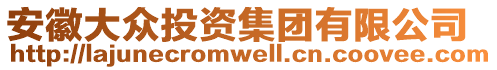 安徽大众投资集团有限公司
http://lajunecromwell.cn.coovee.com